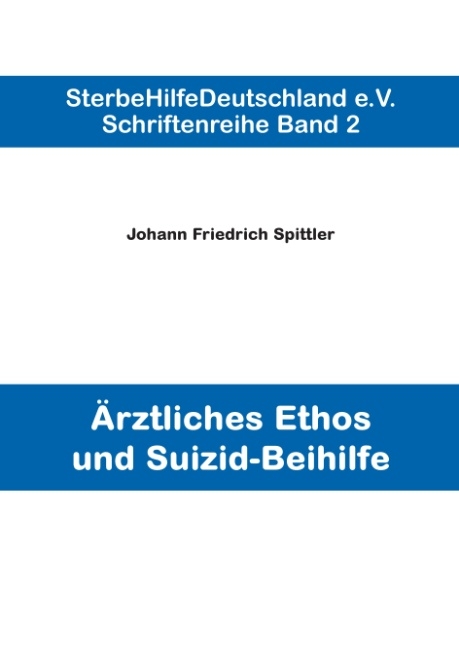 SterbeHilfeDeutschland e.V.
Schriftenreihe Band 2

Johann Friedrich Spittler

Ärztliches Ethos
und Suizid-Beihilfe